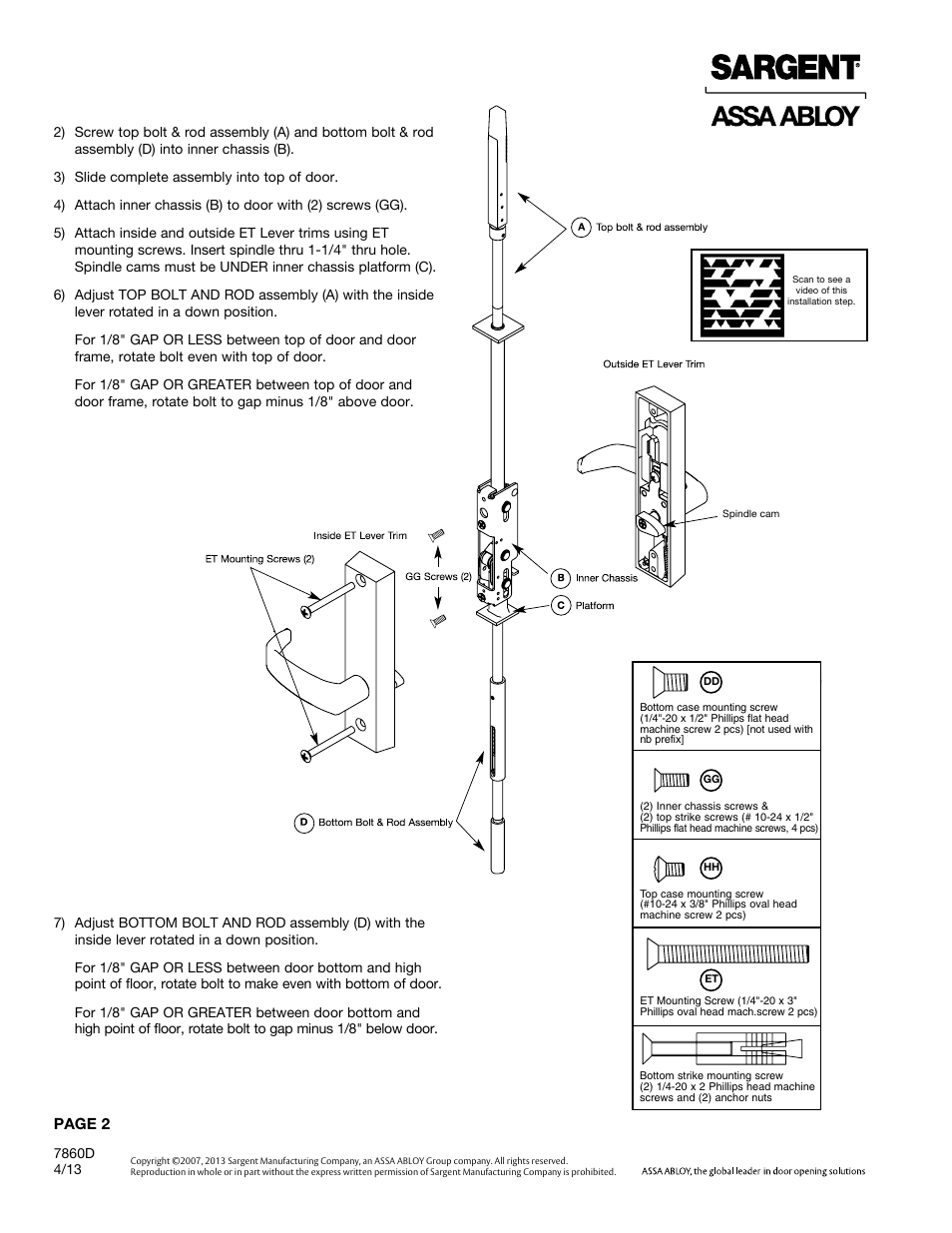 SARGENT®

ASSA ABLOY

2) Screw top bolt & rod assembly (A) and bottom bolt & rod assembly (D) into inner chassis (B).

3) Slide complete assembly into top of door.

4) Attach inner chassis (B) to door with (2) screws (GG).

5) Attach inside and outside ET Lever trims using ET mounting screws. Insert spindle thru 1-1/4" thru hole. Spindle cams must be UNDER inner chassis platform (C).

6) Adjust TOP BOLT AND ROD assembly (A) with the inside lever rotated in a down position.

For 1/8" GAP OR LESS between top of door and door frame, rotate bolt even with top of door.

For 1/8" GAP OR GREATER between top of door and door frame, rotate bolt to gap minus 1/8" above door.

A Top bolt & rod assembly

Scan to see a video of this installation step.

Outside ET Lever Trim

Spindle cam

Inside ET Lever Trim

ET Mounting Screws (2)

GG Screws (2)

B Inner Chassis

C Platform

D Bottom Bolt & Rod Assembly

DD
Bottom case mounting screw (1/4"-20 x 1/2" Phillips flat head machine screw 2 pcs) [not used with nb prefix]

GG
(2) Inner chassis screws & (2) top strike screws (# 10-24 x 1/2" Phillips flat head machine screws, 4 pcs)

HH
Top case mounting screw (#10-24 x 3/8" Phillips oval head machine screw 2 pcs)

ET
ET Mounting Screw (1/4"-20 x 3" Phillips oval head mach.screw 2 pcs)

Bottom strike mounting screw (2) 1/4-20 x 2 Phillips head machine screws and (2) anchor nuts

7) Adjust BOTTOM BOLT AND ROD assembly (D) with the inside lever rotated in a down position.

For 1/8" GAP OR LESS between door bottom and high point of floor, rotate bolt to make even with bottom of door.

For 1/8" GAP OR GREATER between door bottom and high point of floor, rotate bolt to gap minus 1/8" below door.

PAGE 2

7860D
4/13

Copyright ©2007, 2013 Sargent Manufacturing Company, an ASSA ABLOY Group company. All rights reserved.
Reproduction in whole or in part without the express written permission of Sargent Manufacturing Company is prohibited.

ASSA ABLOY, the global leader in door opening solutions